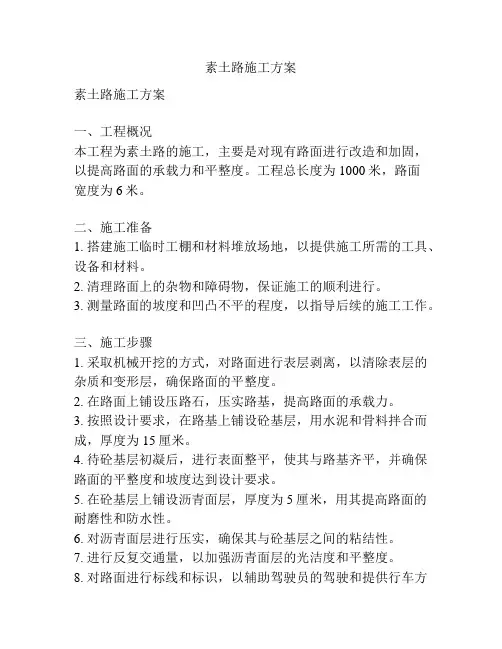 素土路施工方案

素土路施工方案

一、工程概况
本工程为素土路的施工，主要是对现有路面进行改造和加固，以提高路面的承载力和平整度。工程总长度为 1000 米，路面宽度为 6 米。

二、施工准备
1. 搭建施工临时工棚和材料堆放场地，以提供施工所需的工具、设备和材料。
2. 清理路面上的杂物和障碍物，保证施工的顺利进行。
3. 测量路面的坡度和凹凸不平的程度，以指导后续的施工工作。

三、施工步骤
1. 采取机械开挖的方式，对路面进行表层剥离，以清除表层的杂质和变形层，确保路面的平整度。
2. 在路面上铺设压路石，压实路基，提高路面的承载力。
3. 按照设计要求，在路基上铺设砼基层，用水泥和骨料拌合而成，厚度为 15 厘米。
4. 待砼基层初凝后，进行表面整平，使其与路基齐平，并确保路面的平整度和坡度达到设计要求。
5. 在砼基层上铺设沥青面层，厚度为 5 厘米，用其提高路面的耐磨性和防水性。
6. 对沥青面层进行压实，确保其与砼基层之间的粘结性。
7. 进行反复交通量，以加强沥青面层的光洁度和平整度。
8. 对路面进行标线和标识，以辅助驾驶员的驾驶和提供行车方